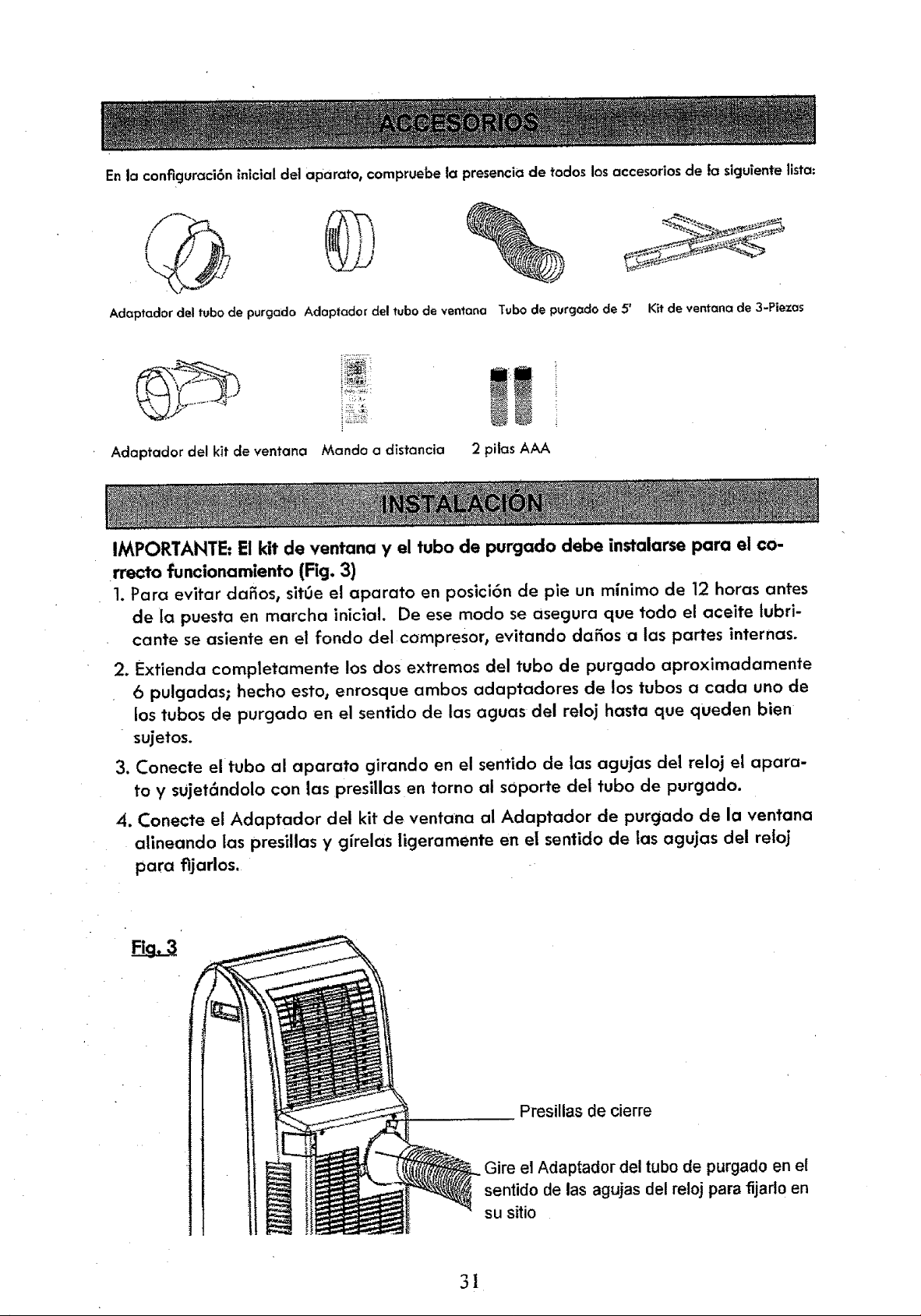 ACCESORIOS

En la configuración inicial del aparato, compruebe la presencia de todos los accesorios de la siguiente lista:

Adaptador del tubo de purgado Adaptador del tubo de ventana Tubo de purgado de 5' Kit de ventana de 3-Piezas

Adaptador del kit de ventana Mando a distancia 2 pilas AAA

INSTALACIÓN

IMPORTANTE: El kit de ventana y el tubo de purgado debe instalarse para el correcto funcionamiento (Fig. 3)

1. Para evitar daños, sitúe el aparato en posición de pie un mínimo de 12 horas antes de la puesta en marcha inicial. De ese modo se asegura que todo el aceite lubricante se asiente en el fondo del compresor, evitando daños a las partes internas.

2. Extienda completamente los dos extremos del tubo de purgado aproximadamente 6 pulgadas; hecho esto, enrosque ambos adaptadores de los tubos a cada uno de los tubos de purgado en el sentido de las aguas del reloj hasta que queden bien sujetos.

3. Conecte el tubo al aparato girando en el sentido de las agujas del reloj el aparato y sujetándolo con las presillas en torno al soporte del tubo de purgado.

4. Conecte el Adaptador del kit de ventana al Adaptador de purgado de la ventana alineando las presillas y gírelas ligeramente en el sentido de las agujas del reloj para fijarlos.

Fig. 3

Presillas de cierre

Gire el Adaptador del tubo de purgado en el sentido de las agujas del reloj para fijarlo en su sitio

31